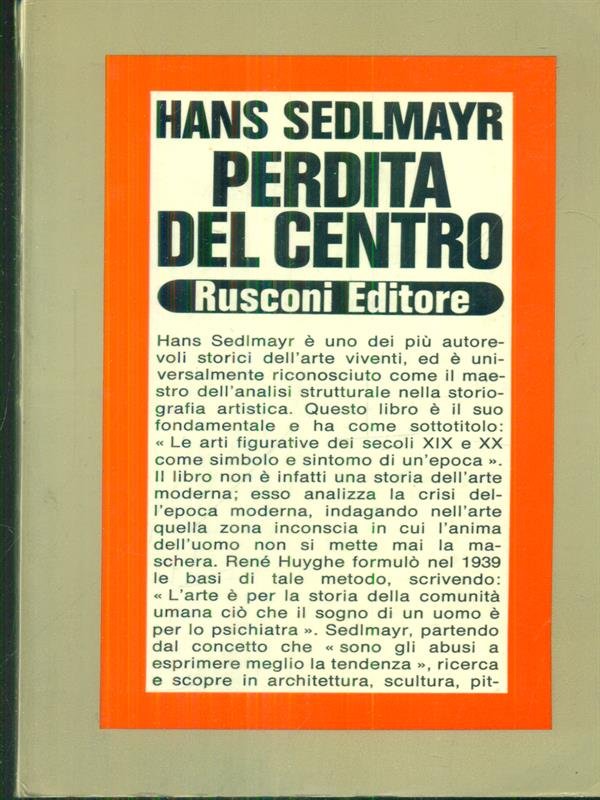 HANS SEDLMAYR
PERDITA DEL CENTRO

Rusconi Editore

Hans Sedlmayr è uno dei più autorevoli storici dell'arte viventi, ed è universalmente riconosciuto come il maestro dell'analisi strutturale nella storiografia artistica. Questo libro è il suo fondamentale e ha come sottotitolo: « Le arti figurative dei secoli XIX e XX come simbolo e sintomo di un'epoca ». Il libro non è infatti una storia dell'arte moderna; esso analizza la crisi dell'epoca moderna, indagando nell'arte quella zona inconscia in cui l'anima dell'uomo non si mette mai la maschera. René Huyghe formulò nel 1939 le basi di tale metodo, scrivendo: « L'arte è per la storia della comunità umana ciò che il sogno di un uomo è per lo psichiatra ». Sedlmayr, partendo dal concetto che « sono gli abusi a esprimere meglio la tendenza », ricerca e scopre in architettura, scultura, pit-